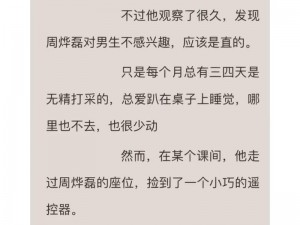 不过他观察了很久，发现周烨磊对男生不感兴趣，应该是直的。

只是每个月总有三四天是无精打采的，总爱趴在桌子上睡觉，哪里也不去，也很少动

然而，在某个课间，他走过周烨磊的座位，捡到了一个小巧的遥控器。